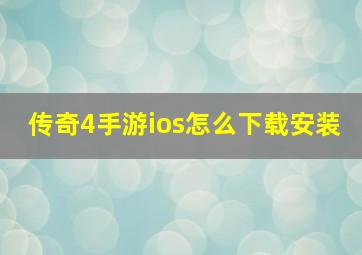 传奇4手游ios怎么下载安装